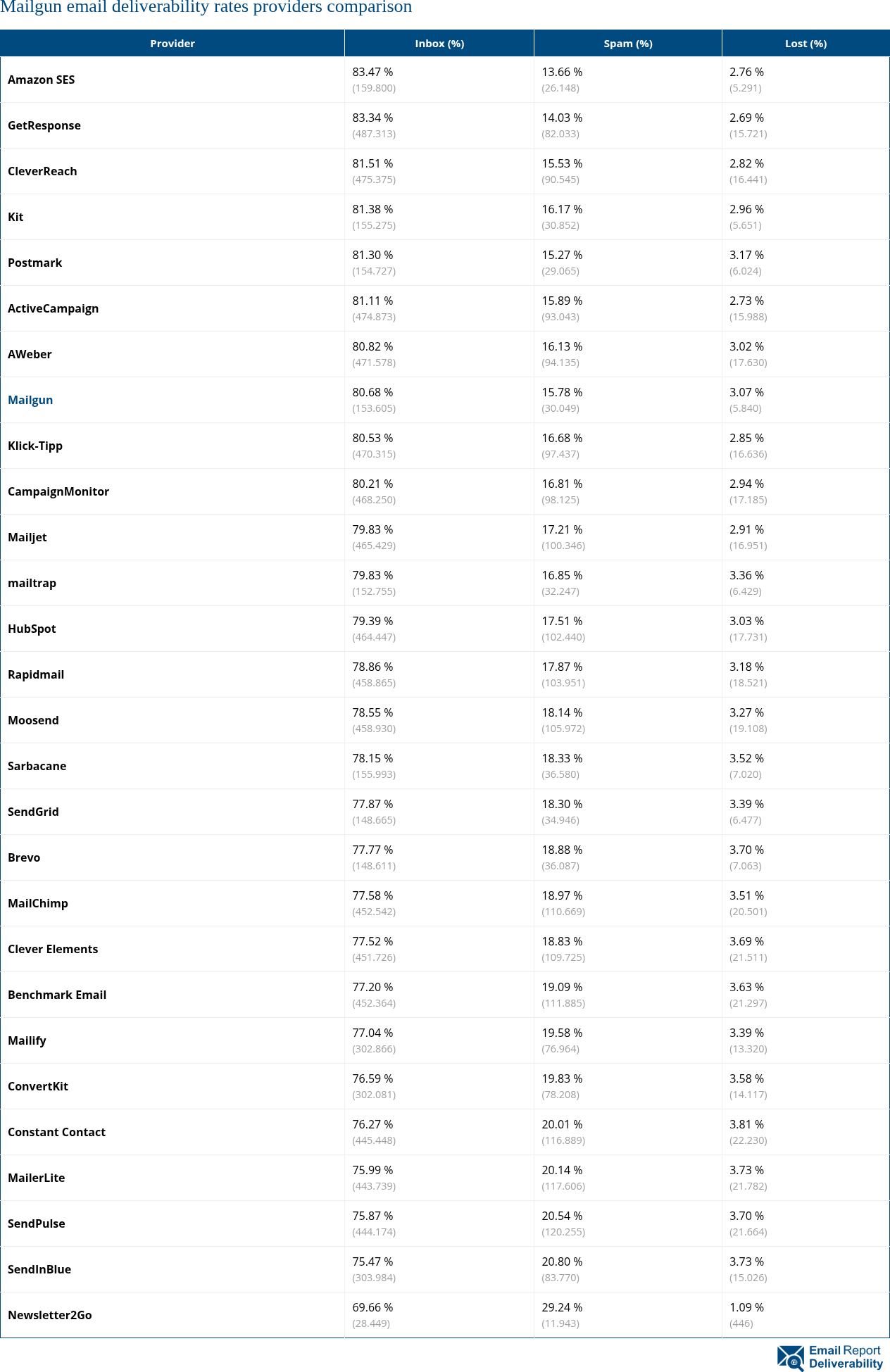 Mailgun email deliverability rates providers comparison

| Provider | Inbox (%) | Spam (%) | Lost (%) |
|---|---|---|---|
| Amazon SES | 83.47 % (159.800) | 13.66 % (26.148) | 2.76 % (5.291) |
| GetResponse | 83.34 % (487.313) | 14.03 % (82.033) | 2.69 % (15.721) |
| CleverReach | 81.51 % (475.375) | 15.53 % (90.545) | 2.82 % (16.441) |
| Kit | 81.38 % (155.275) | 16.17 % (30.852) | 2.96 % (5.651) |
| Postmark | 81.30 % (154.727) | 15.27 % (29.065) | 3.17 % (6.024) |
| ActiveCampaign | 81.11 % (474.873) | 15.89 % (93.043) | 2.73 % (15.988) |
| AWeber | 80.82 % (471.578) | 16.13 % (94.135) | 3.02 % (17.630) |
| Mailgun | 80.68 % (153.605) | 15.78 % (30.049) | 3.07 % (5.840) |
| Klick-Tipp | 80.53 % (470.315) | 16.68 % (97.437) | 2.85 % (16.636) |
| CampaignMonitor | 80.21 % (468.250) | 16.81 % (98.125) | 2.94 % (17.185) |
| Mailjet | 79.83 % (465.429) | 17.21 % (100.346) | 2.91 % (16.951) |
| mailtrap | 79.83 % (152.755) | 16.85 % (32.247) | 3.36 % (6.429) |
| HubSpot | 79.39 % (464.447) | 17.51 % (102.440) | 3.03 % (17.731) |
| Rapidmail | 78.86 % (458.865) | 17.87 % (103.951) | 3.18 % (18.521) |
| Moosend | 78.55 % (458.930) | 18.14 % (105.972) | 3.27 % (19.108) |
| Sarbacane | 78.15 % (155.993) | 18.33 % (36.580) | 3.52 % (7.020) |
| SendGrid | 77.87 % (148.665) | 18.30 % (34.946) | 3.39 % (6.477) |
| Brevo | 77.77 % (148.611) | 18.88 % (36.087) | 3.70 % (7.063) |
| MailChimp | 77.58 % (452.542) | 18.97 % (110.669) | 3.51 % (20.501) |
| Clever Elements | 77.52 % (451.726) | 18.83 % (109.725) | 3.69 % (21.511) |
| Benchmark Email | 77.20 % (452.364) | 19.09 % (111.885) | 3.63 % (21.297) |
| Mailify | 77.04 % (302.866) | 19.58 % (76.964) | 3.39 % (13.320) |
| ConvertKit | 76.59 % (302.081) | 19.83 % (78.208) | 3.58 % (14.117) |
| Constant Contact | 76.27 % (445.448) | 20.01 % (116.889) | 3.81 % (22.230) |
| MailerLite | 75.99 % (443.739) | 20.14 % (117.606) | 3.73 % (21.782) |
| SendPulse | 75.87 % (444.174) | 20.54 % (120.255) | 3.70 % (21.664) |
| SendInBlue | 75.47 % (303.984) | 20.80 % (83.770) | 3.73 % (15.026) |
| Newsletter2Go | 69.66 % (28.449) | 29.24 % (11.943) | 1.09 % (446) |

Email Report Deliverability